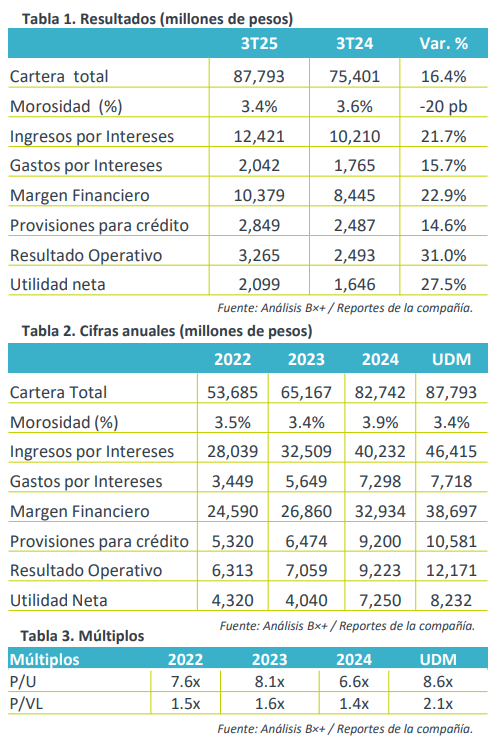 Tabla 1. Resultados (millones de pesos)

| | 3T25 | 3T24 | Var. % |
|---|---|---|---|
| Cartera total | 87,793 | 75,401 | 16.4% |
| Morosidad (%) | 3.4% | 3.6% | -20 pb |
| Ingresos por Intereses | 12,421 | 10,210 | 21.7% |
| Gastos por Intereses | 2,042 | 1,765 | 15.7% |
| Margen Financiero | 10,379 | 8,445 | 22.9% |
| Provisiones para crédito | 2,849 | 2,487 | 14.6% |
| Resultado Operativo | 3,265 | 2,493 | 31.0% |
| Utilidad neta | 2,099 | 1,646 | 27.5% |

Fuente: Análisis B×+ / Reportes de la compañía.

Tabla 2. Cifras anuales (millones de pesos)

| | 2022 | 2023 | 2024 | UDM |
|---|---|---|---|---|
| Cartera Total | 53,685 | 65,167 | 82,742 | 87,793 |
| Morosidad (%) | 3.5% | 3.4% | 3.9% | 3.4% |
| Ingresos por Intereses | 28,039 | 32,509 | 40,232 | 46,415 |
| Gastos por Intereses | 3,449 | 5,649 | 7,298 | 7,718 |
| Margen Financiero | 24,590 | 26,860 | 32,934 | 38,697 |
| Provisiones para crédito | 5,320 | 6,474 | 9,200 | 10,581 |
| Resultado Operativo | 6,313 | 7,059 | 9,223 | 12,171 |
| Utilidad Neta | 4,320 | 4,040 | 7,250 | 8,232 |

Fuente: Análisis B×+ / Reportes de la compañía.

Tabla 3. Múltiplos

| Múltiplos | 2022 | 2023 | 2024 | UDM |
|---|---|---|---|---|
| P/U | 7.6x | 8.1x | 6.6x | 8.6x |
| P/VL | 1.5x | 1.6x | 1.4x | 2.1x |

Fuente: Análisis B×+ / Reportes de la compañía.